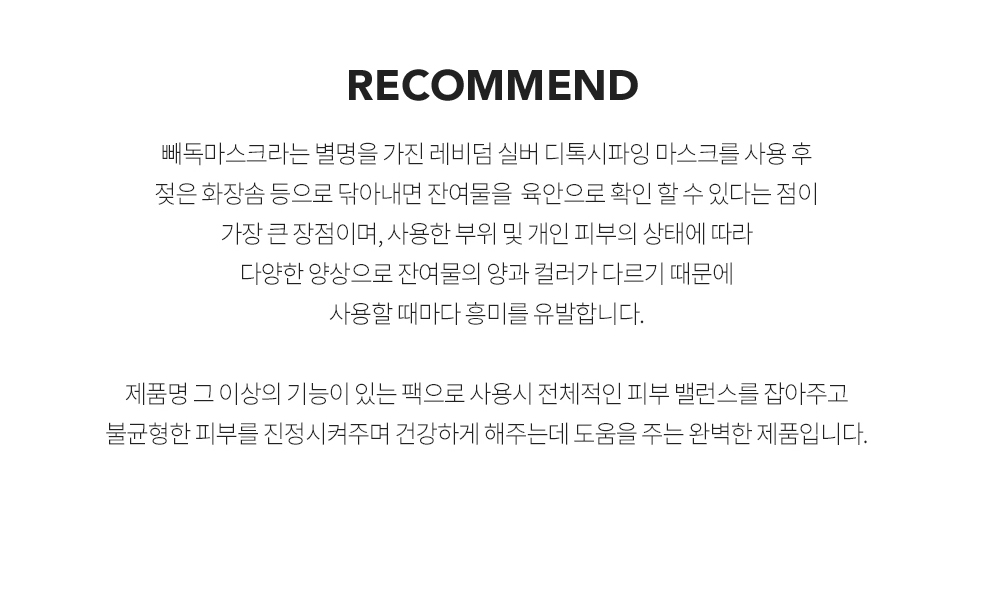 RECOMMEND

빼독마스크라는 별명을 가진 레비덤 실버 디톡시파잉 마스크를 사용 후 젖은 화장솜 등으로 닦아내면 잔여물을 육안으로 확인 할 수 있다는 점이 가장 큰 장점이며, 사용한 부위 및 개인 피부의 상태에 따라 다양한 양상으로 잔여물의 양과 컬러가 다르기 때문에 사용할 때마다 흥미를 유발합니다.

제품명 그 이상의 기능이 있는 팩으로 사용시 전체적인 피부 밸런스를 잡아주고 불균형한 피부를 진정시켜주며 건강하게 해주는데 도움을 주는 완벽한 제품입니다.